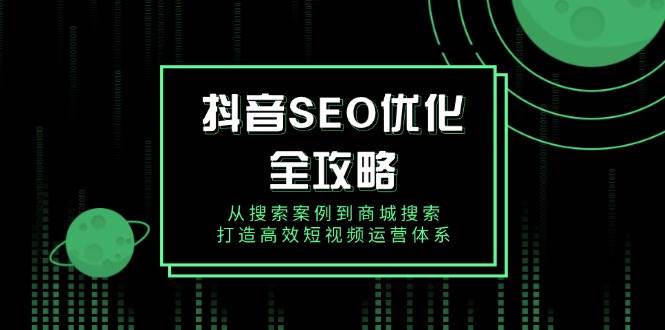 抖音SEO优化
全攻略

从搜索案例到商城搜索
打造高效短视频运营体系